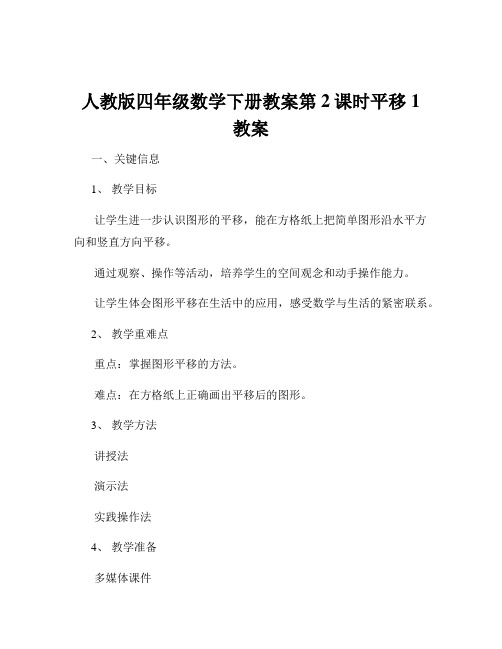 人教版四年级数学下册教案第 2 课时平移 1 教案

一、关键信息

1、 教学目标

让学生进一步认识图形的平移，能在方格纸上把简单图形沿水平方向和竖直方向平移。

通过观察、操作等活动，培养学生的空间观念和动手操作能力。

让学生体会图形平移在生活中的应用，感受数学与生活的紧密联系。

2、 教学重难点

重点：掌握图形平移的方法。

难点：在方格纸上正确画出平移后的图形。

3、 教学方法

讲授法

演示法

实践操作法

4、 教学准备

多媒体课件